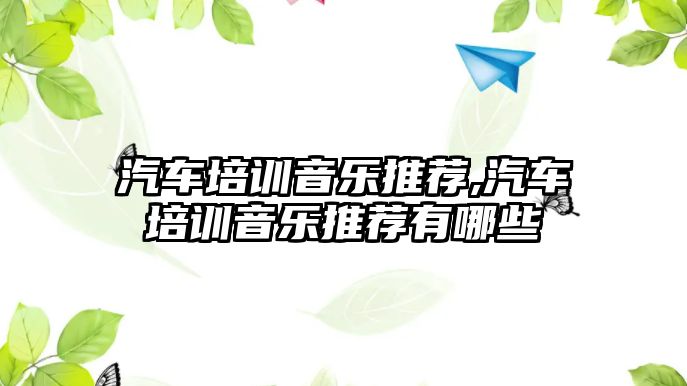 汽车培训音乐推荐,汽车培训音乐推荐有哪些